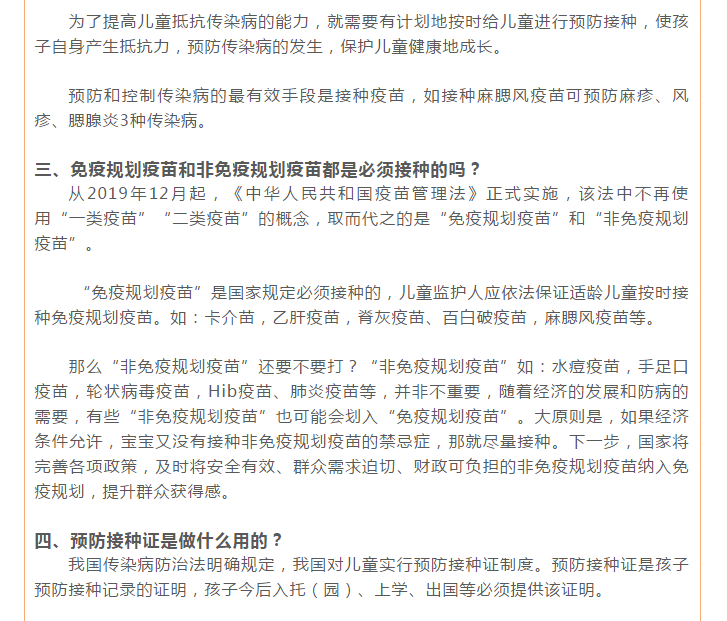 为了提高儿童抵抗传染病的能力，就需要有计划地按时给儿童进行预防接种，使孩子自身产生抵抗力，预防传染病的发生，保护儿童健康地成长。

预防和控制传染病的最有效手段是接种疫苗，如接种麻腮风疫苗可预防麻疹、风疹、腮腺炎3种传染病。

三、免疫规划疫苗和非免疫规划疫苗都是必须接种的吗？
从2019年12月起，《中华人民共和国疫苗管理法》正式实施，该法中不再使用“一类疫苗”“二类疫苗”的概念，取而代之的是“免疫规划疫苗”和“非免疫规划疫苗”。

“免疫规划疫苗”是国家规定必须接种的，儿童监护人应依法保证适龄儿童按时接种免疫规划疫苗。如：卡介苗，乙肝疫苗，脊灰疫苗、百白破疫苗，麻腮风疫苗等。

那么“非免疫规划疫苗”还要不要打？“非免疫规划疫苗”如：水痘疫苗，手足口疫苗，轮状病毒疫苗，Hib疫苗、肺炎疫苗等，并非不重要，随着经济的发展和防病的需要，有些“非免疫规划疫苗”也可能会划入“免疫规划疫苗”。大原则是，如果经济条件允许，宝宝又没有接种非免疫规划疫苗的禁忌症，那就尽量接种。下一步，国家将完善各项政策，及时将安全有效、群众需求迫切、财政可负担的非免疫规划疫苗纳入免疫规划，提升群众获得感。

四、预防接种证是做什么用的？
我国传染病防治法明确规定，我国对儿童实行预防接种证制度。预防接种证是孩子预防接种记录的证明，孩子今后入托（园）、上学、出国等必须提供该证明。